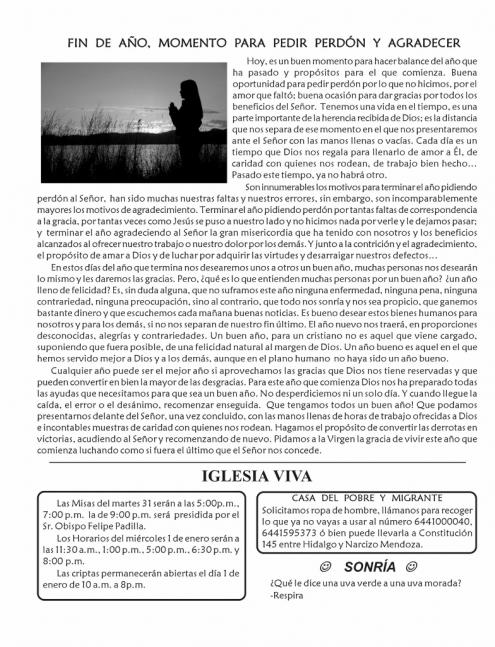 FIN DE AÑO, MOMENTO PARA PEDIR PERDÓN Y AGRADECER

Hoy, es un buen momento para hacer balance del año que ha pasado y propósitos para el que comienza. Buena oportunidad para pedir perdón por lo que no hicimos, por el amor que faltó; buena ocasión para dar gracias por todos los beneficios del Señor. Tenemos una vida en el tiempo, es una parte importante de la herencia recibida de Dios; es la distancia que nos separa de ese momento en el que nos presentaremos ante el Señor con las manos llenas o vacías. Cada día es un tiempo que Dios nos regala para llenarlo de amor a Él, de caridad con quienes nos rodean, de trabajo bien hecho… Pasado este tiempo, ya no habrá otro.

Son innumerables los motivos para terminar el año pidiendo perdón al Señor, han sido muchas nuestras faltas y nuestros errores, sin embargo, son incomparablemente mayores los motivos de agradecimiento. Terminar el año pidiendo perdón por tantas faltas de correspondencia a la gracia, por tantas veces como Jesús se puso a nuestro lado y no hicimos nada por verle y le dejamos pasar; y terminar el año agradeciendo al Señor la gran misericordia que ha tenido con nosotros y los beneficios alcanzados al ofrecer nuestro trabajo o nuestro dolor por los demás. Y junto a la contrición y el agradecimiento, el propósito de amar a Dios y de luchar por adquirir las virtudes y desarraigar nuestros defectos…

En estos días del año que termina nos desearemos unos a otros un buen año, muchas personas nos desearán lo mismo y les daremos las gracias. Pero, ¿qué es lo que entienden muchas personas por un buen año? ¿un año lleno de felicidad? Es, sin duda alguna, que no suframos este año ninguna enfermedad, ninguna pena, ninguna contrariedad, ninguna preocupación, sino al contrario, que todo nos sonría y nos sea propicio, que ganemos bastante dinero y que escuchemos cada mañana buenas noticias. Es bueno desear estos bienes humanos para nosotros y para los demás, si no nos separan de nuestro fin último. El año nuevo nos traerá, en proporciones desconocidas, alegrías y contrariedades. Un buen año, para un cristiano no es aquel que viene cargado, suponiendo que fuera posible, de una felicidad natural al margen de Dios. Un año bueno es aquel en el que hemos servido mejor a Dios y a los demás, aunque en el plano humano no haya sido un año bueno.

Cualquier año puede ser el mejor año si aprovechamos las gracias que Dios nos tiene reservadas y que pueden convertir en bien la mayor de las desgracias. Para este año que comienza Dios nos ha preparado todas las ayudas que necesitamos para que sea un buen año. No desperdiciemos ni un solo día. Y cuando llegue la caída, el error o el desánimo, recomenzar enseguida. Que tengamos todos un buen año! Que podamos presentarnos delante del Señor, una vez concluido, con las manos llenas de horas de trabajo ofrecidas a Dios e incontables muestras de caridad con quienes nos rodean. Hagamos el propósito de convertir las derrotas en victorias, acudiendo al Señor y recomenzando de nuevo. Pidamos a la Virgen la gracia de vivir este año que comienza luchando como si fuera el último que el Señor nos concede.

IGLESIA VIVA

Las Misas del martes 31 serán a las 5:00p.m., 7:00 p.m. la de 9:00 p.m. será presidida por el Sr. Obispo Felipe Padilla.

Los Horarios del miércoles 1 de enero serán a las 11:30 a.m., 1:00 p.m., 5:00 p.m., 6:30 p.m. y 8:00 p.m.

Las criptas permanecerán abiertas el día 1 de enero de 10 a.m. a 8p.m.

CASA DEL POBRE Y MIGRANTE
Solicitamos ropa de hombre, llámanos para recoger lo que ya no vayas a usar al número 6441000040, 6441595373 ó bien puede llevarla a Constitución 145 entre Hidalgo y Narcizo Mendoza.

☺ SONRÍA ☺

¿Qué le dice una uva verde a una uva morada?
-Respira